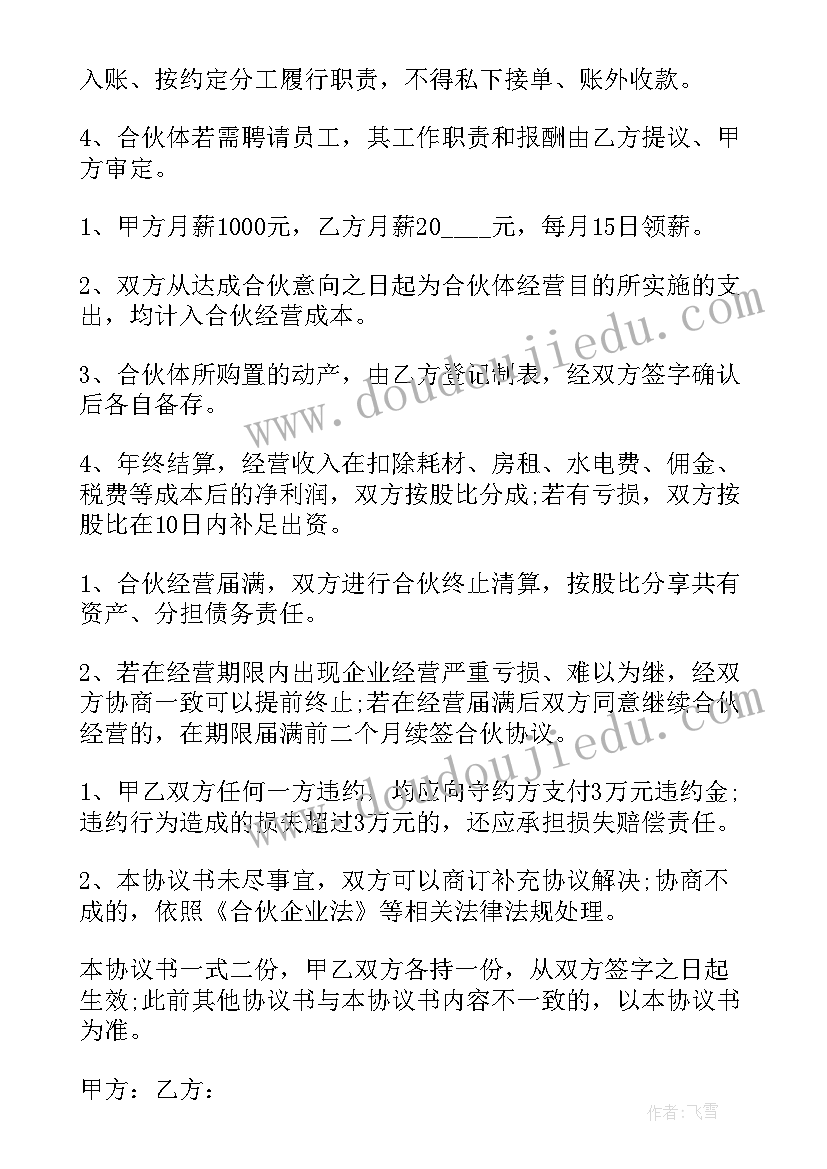 入账、按约定分工履行职责，不得私下接单、账外收款。

4、合伙体若需聘请员工，其工作职责和报酬由乙方提议、甲方审定。

1、甲方月薪1000元，乙方月薪20____元，每月15日领薪。

2、双方从达成合伙意向之日起为合伙体经营目的所实施的支出，均计入合伙经营成本。

3、合伙体所购置的动产，由乙方登记制表，经双方签字确认后各自备存。

4、年终结算，经营收入在扣除耗材、房租、水电费、佣金、税费等成本后的净利润，双方按股比分成;若有亏损，双方按股比在10日内补足出资。

1、合伙经营届满，双方进行合伙终止清算，按股比分享共有资产、分担债务责任。

2、若在经营期限内出现企业经营严重亏损、难以为继，经双方协商一致可以提前终止;若在经营届满后双方同意继续合伙经营的，在期限届满前二个月续签合伙协议。

1、甲乙双方任何一方违约，均应向守约方支付3万元违约金;违约行为造成的损失超过3万元的，还应承担损失赔偿责任。

2、本协议书未尽事宜，双方可以商订补充协议解决;协商不成的，依照《合伙企业法》等相关法律法规处理。

本协议书一式二份，甲乙双方各持一份，从双方签字之日起生效;此前其他协议书与本协议书内容不一致的，以本协议书为准。

甲方：乙方：

www.doudoujiedu.com

作者：飞雪